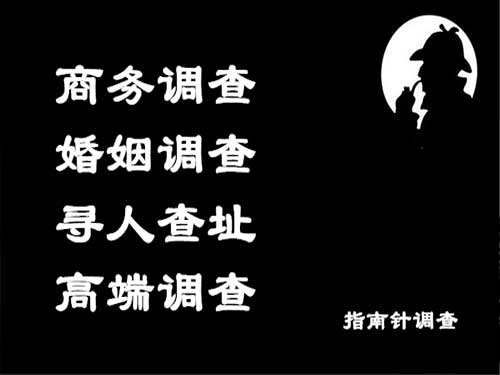 商务调查
婚姻调查
寻人查址
高端调查

指南针调查